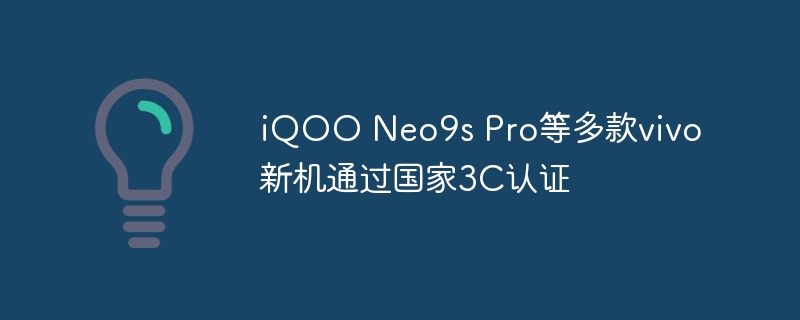 iQOO Neo9s Pro等多款vivo新机通过国家3C认证